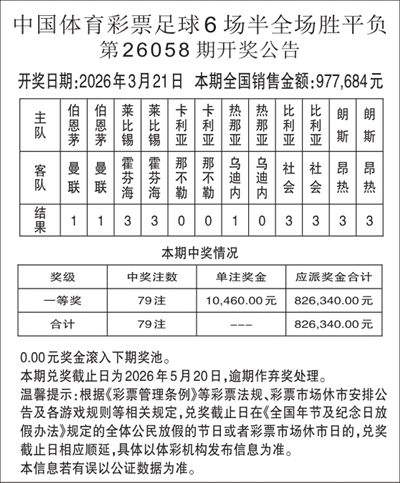 中国体育彩票足球6场半全场胜平负
第26058期开奖公告

开奖日期:2026年3月21日　本期全国销售金额:977,684元

| 主队 | 伯恩茅 | 伯恩茅 | 莱比锡 | 莱比锡 | 卡利亚 | 卡利亚 | 热那亚 | 热那亚 | 比利亚 | 比利亚 | 朗斯 | 朗斯 |
|---|---|---|---|---|---|---|---|---|---|---|---|---|
| 客队 | 曼联 | 曼联 | 霍芬海 | 霍芬海 | 那不勒 | 那不勒 | 乌迪内 | 乌迪内 | 社会 | 社会 | 昂热 | 昂热 |
| 结果 | 1 | 1 | 3 | 3 | 0 | 0 | 1 | 0 | 3 | 3 | 3 | 3 |

本期中奖情况

| 奖级 | 中奖注数 | 单注奖金 | 应派奖金合计 |
|---|---|---|---|
| 一等奖 | 79注 | 10,460.00元 | 826,340.00元 |
| 合计 | 79注 | --- | 826,340.00元 |

0.00元奖金滚入下期奖池。
本期兑奖截止日为2026年5月20日,逾期作弃奖处理。
温馨提示:根据《彩票管理条例》等彩票法规、彩票市场休市安排公告及各游戏规则等相关规定,兑奖截止日在《全国年节及纪念日放假办法》规定的全体公民放假的节日或者彩票市场休市日的,兑奖截止日相应顺延,具体以体彩机构发布信息为准。
本信息若有误以公证数据为准。